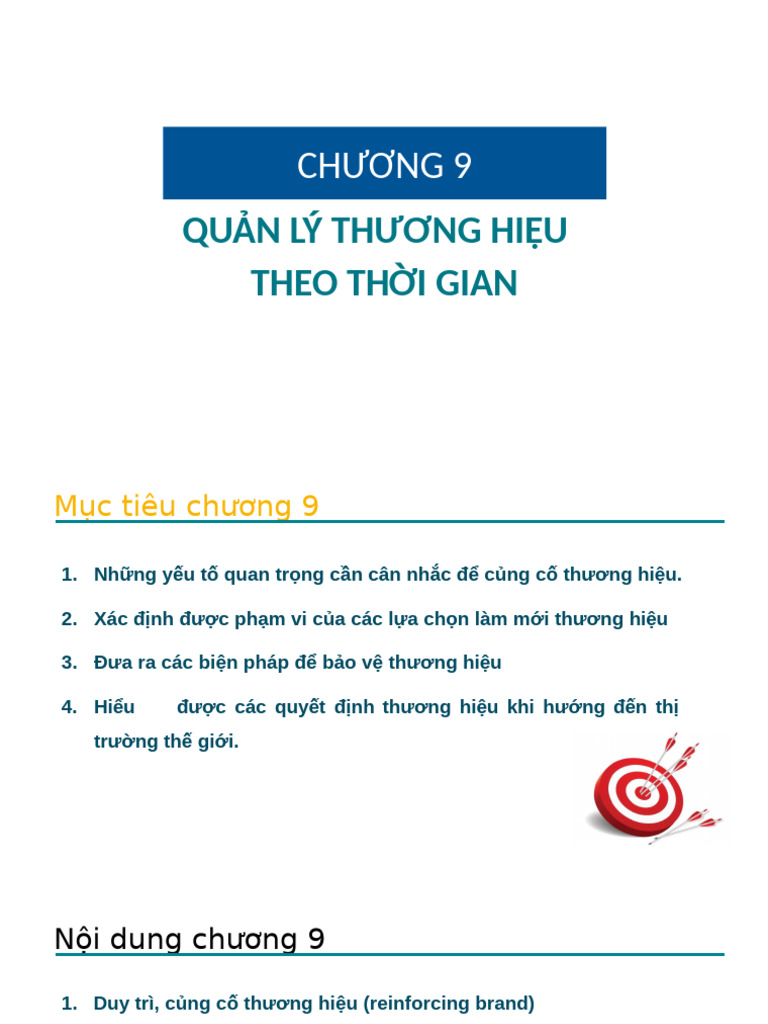 CHƯƠNG 9

QUẢN LÝ THƯƠNG HIỆU THEO THỜI GIAN

Mục tiêu chương 9

1. Những yếu tố quan trọng cần cân nhắc để củng cố thương hiệu.
2. Xác định được phạm vi của các lựa chọn làm mới thương hiệu
3. Đưa ra các biện pháp để bảo vệ thương hiệu
4. Hiểu được các quyết định thương hiệu khi hướng đến thị trường thế giới.

Nội dung chương 9

1. Duy trì, củng cố thương hiệu (reinforcing brand)